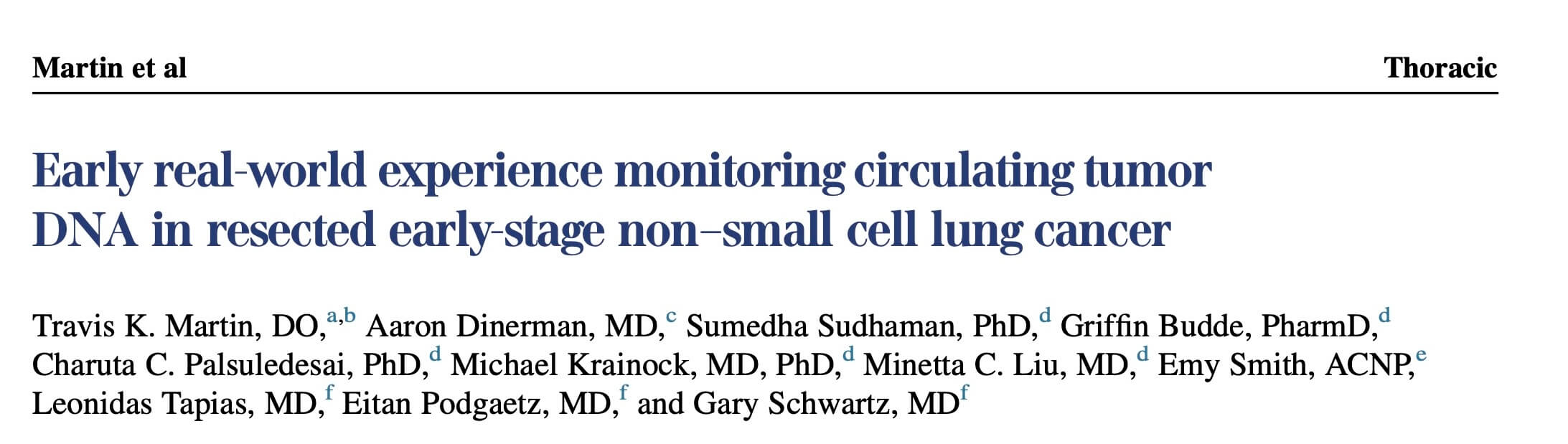 Martin et al

Thoracic

Early real-world experience monitoring circulating tumor DNA in resected early-stage non–small cell lung cancer

Travis K. Martin, DO,$^{a,b}$ Aaron Dinerman, MD,$^{c}$ Sumedha Sudhaman, PhD,$^{d}$ Griffin Budde, PharmD,$^{d}$ Charuta C. Palsuledesai, PhD,$^{d}$ Michael Krainock, MD, PhD,$^{d}$ Minetta C. Liu, MD,$^{d}$ Emy Smith, ACNP,$^{e}$ Leonidas Tapias, MD,$^{f}$ Eitan Podgaetz, MD,$^{f}$ and Gary Schwartz, MD$^{f}$